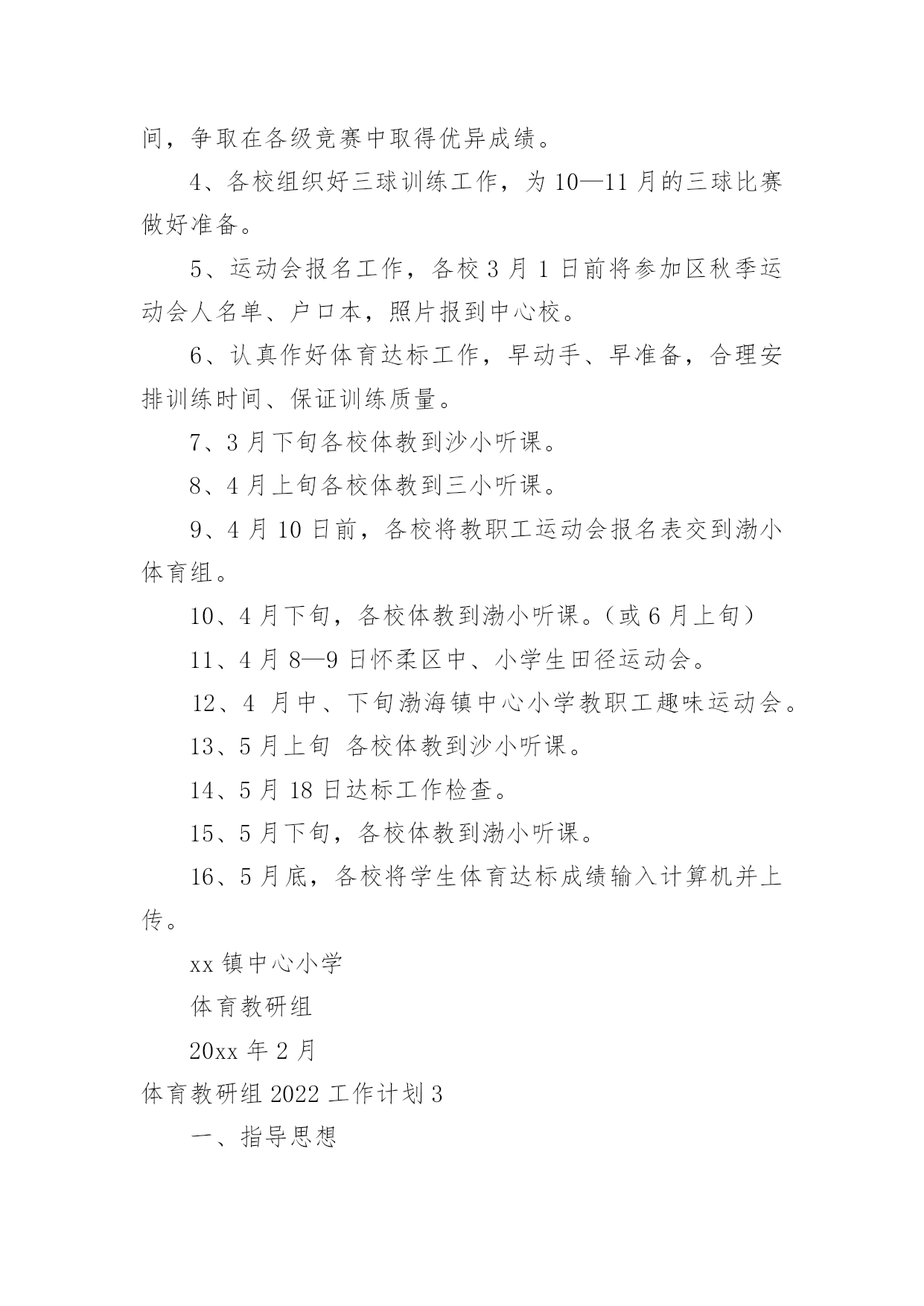 间，争取在各级竞赛中取得优异成绩。

4、各校组织好三球训练工作，为 10—11 月的三球比赛做好准备。

5、运动会报名工作，各校 3 月 1 日前将参加区秋季运动会人名单、户口本，照片报到中心校。

6、认真作好体育达标工作，早动手、早准备，合理安排训练时间、保证训练质量。

7、3 月下旬各校体教到沙小听课。

8、4 月上旬各校体教到三小听课。

9、4 月 10 日前，各校将教职工运动会报名表交到渤小体育组。

10、4 月下旬，各校体教到渤小听课。（或 6 月上旬）

11、4 月 8—9 日怀柔区中、小学生田径运动会。

12、4 月中、下旬渤海镇中心小学教职工趣味运动会。

13、5 月上旬 各校体教到沙小听课。

14、5 月 18 日达标工作检查。

15、5 月下旬，各校体教到渤小听课。

16、5 月底，各校将学生体育达标成绩输入计算机并上传。

xx 镇中心小学

体育教研组

20xx 年 2 月

体育教研组 2022 工作计划 3

一、指导思想